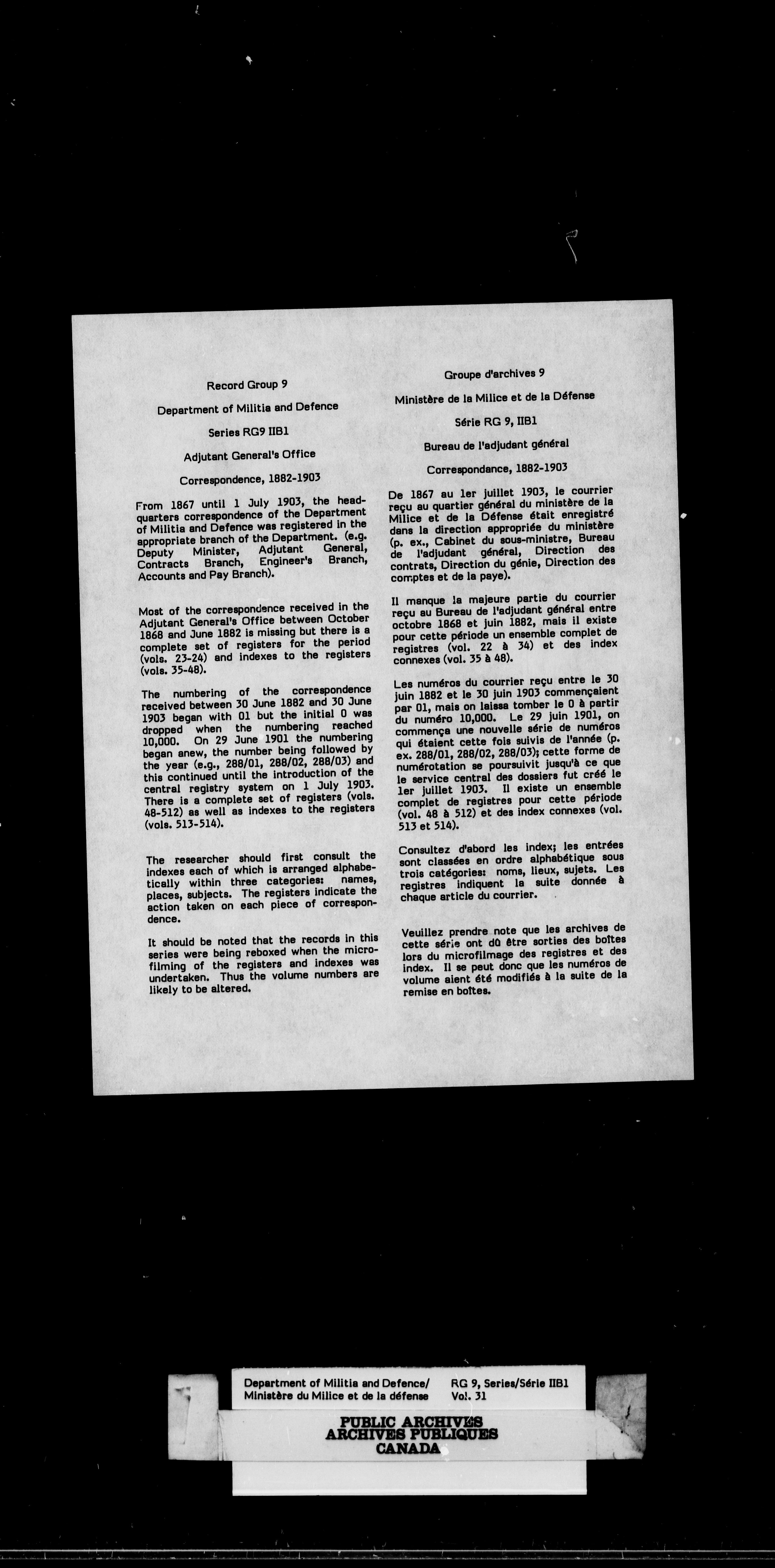 Record Group 9

Department of Militia and Defence

Series RG9 IIB1

Adjutant General's Office

Correspondence, 1882-1903

From 1867 until 1 July 1903, the headquarters correspondence of the Department of Militia and Defence was registered in the appropriate branch of the Department. (e.g. Deputy Minister, Adjutant General, Contracts Branch, Engineer's Branch, Accounts and Pay Branch).

Most of the correspondence received in the Adjutant General's Office between October 1868 and June 1882 is missing but there is a complete set of registers for the period (vols. 23-24) and indexes to the registers (vols. 35-48).

The numbering of the correspondence received between 30 June 1882 and 30 June 1903 began with 01 but the initial 0 was dropped when the numbering reached 10,000. On 29 June 1901 the numbering began anew, the number being followed by the year (e.g., 288/01, 288/02, 288/03) and this continued until the introduction of the central registry system on 1 July 1903. There is a complete set of registers (vols. 48-512) as well as indexes to the registers (vols. 513-514).

The researcher should first consult the indexes each of which is arranged alphabetically within three categories: names, places, subjects. The registers indicate the action taken on each piece of correspondence.

It should be noted that the records in this series were being reboxed when the microfilming of the registers and indexes was undertaken. Thus the volume numbers are likely to be altered.

Groupe d'archives 9

Ministère de la Milice et de la Défense

Série RG 9, IIB1

Bureau de l'adjudant général

Correspondance, 1882-1903

De 1867 au 1er juillet 1903, le courrier reçu au quartier général du ministère de la Milice et de la Défense était enregistré dans la direction appropriée du ministère (p. ex., Cabinet du sous-ministre, Bureau de l'adjudant général, Direction des contrats, Direction du génie, Direction des comptes et de la paye).

Il manque la majeure partie du courrier reçu au Bureau de l'adjudant général entre octobre 1868 et juin 1882, mais il existe pour cette période un ensemble complet de registres (vol. 22 à 34) et des index connexes (vol. 35 à 48).

Les numéros du courrier reçu entre le 30 juin 1882 et le 30 juin 1903 commençaient par 01, mais on laissa tomber le 0 à partir du numéro 10,000. Le 29 juin 1901, on commença une nouvelle série de numéros qui étaient cette fois suivis de l'année (p. ex. 288/01, 288/02, 288/03); cette forme de numérotation se poursuivit jusqu'à ce que le service central des dossiers fut créé le 1er juillet 1903. Il existe un ensemble complet de registres pour cette période (vol. 48 à 512) et des index connexes (vol. 513 et 514).

Consultez d'abord les index; les entrées sont classées en ordre alphabétique sous trois catégories: noms, lieux, sujets. Les registres indiquent la suite donnée à chaque article du courrier.

Veuillez prendre note que les archives de cette série ont dû être sorties des boîtes lors du microfilmage des registres et des index. Il se peut donc que les numéros de volume aient été modifiés à la suite de la remise en boîtes.

Department of Militia and Defence/ Ministère du Milice et de la défense

RG 9, Series/Série IIB1 Vol. 31

PUBLIC ARCHIVES
ARCHIVES PUBLIQUES
CANADA